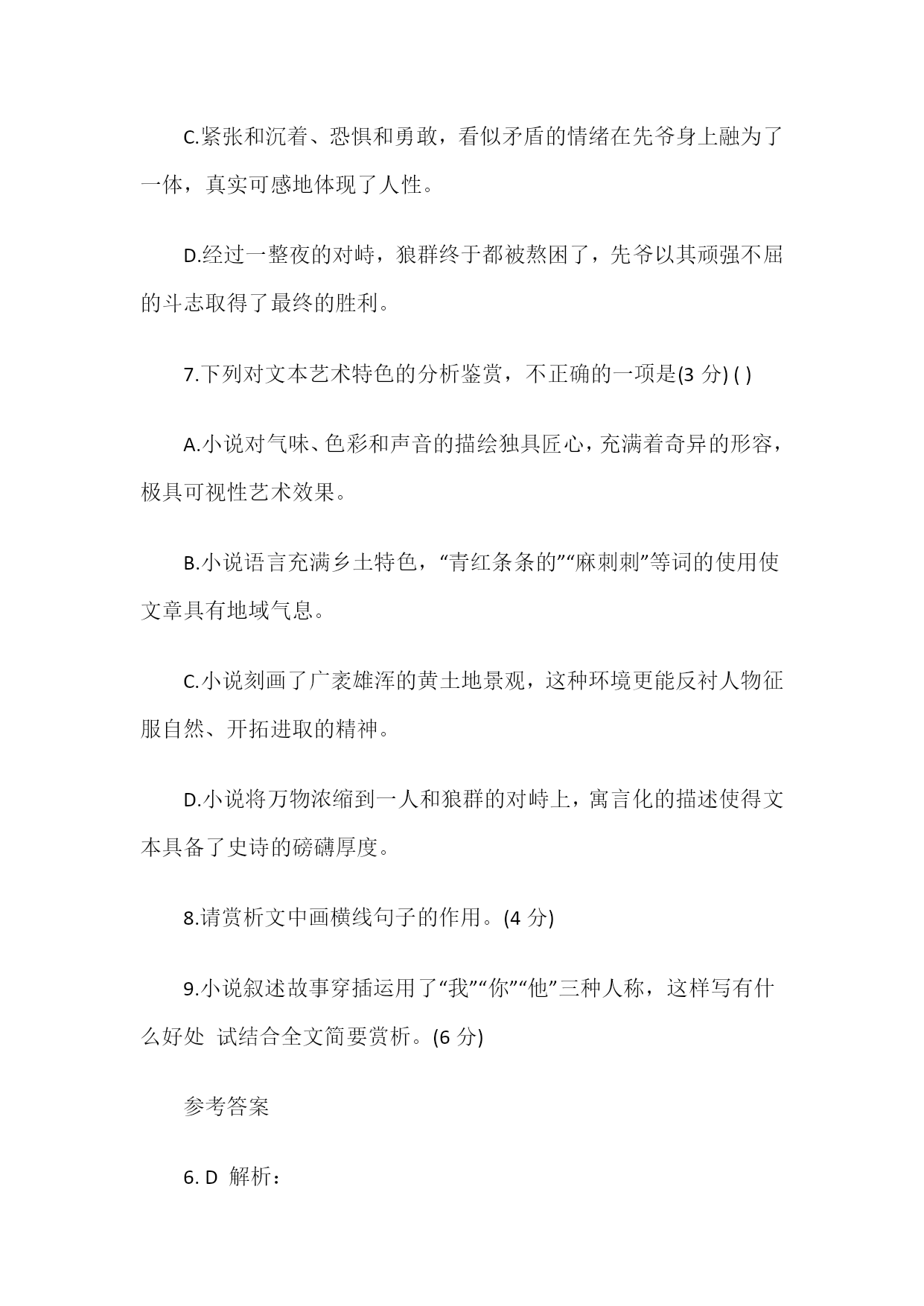 C.紧张和沉着、恐惧和勇敢，看似矛盾的情绪在先爷身上融为了一体，真实可感地体现了人性。

D.经过一整夜的对峙，狼群终于都被熬困了，先爷以其顽强不屈的斗志取得了最终的胜利。

7.下列对文本艺术特色的分析鉴赏，不正确的一项是(3 分) ( )

A.小说对气味、色彩和声音的描绘独具匠心，充满着奇异的形容，极具可视性艺术效果。

B.小说语言充满乡土特色，“青红条条的”“麻刺刺”等词的使用使文章具有地域气息。

C.小说刻画了广袤雄浑的黄土地景观，这种环境更能反衬人物征服自然、开拓进取的精神。

D.小说将万物浓缩到一人和狼群的对峙上，寓言化的描述使得文本具备了史诗的磅礴厚度。

8.请赏析文中画横线句子的作用。(4 分)

9.小说叙述故事穿插运用了“我”“你”“他”三种人称，这样写有什么好处 试结合全文简要赏析。(6 分)

参考答案

6. D 解析：